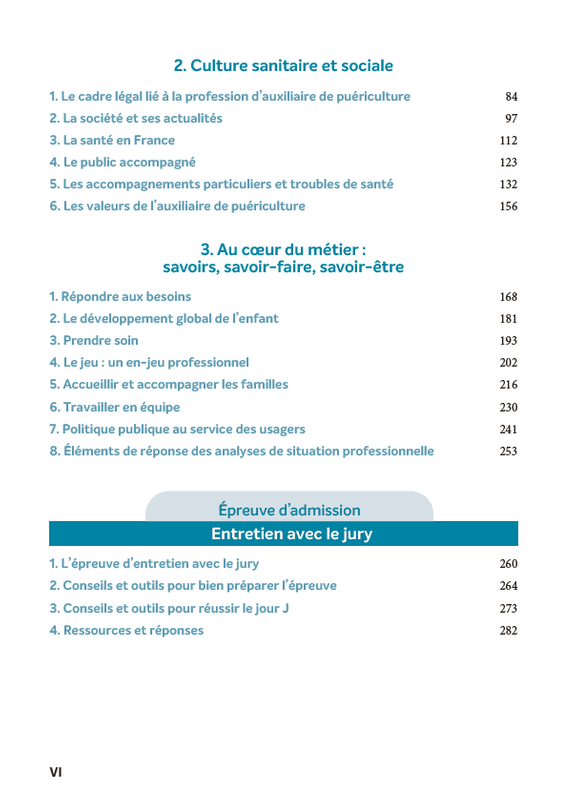 2. Culture sanitaire et sociale

1. Le cadre légal lié à la profession d'auxiliaire de puériculture 84
2. La société et ses actualités 97
3. La santé en France 112
4. Le public accompagné 123
5. Les accompagnements particuliers et troubles de santé 132
6. Les valeurs de l'auxiliaire de puériculture 156

3. Au cœur du métier : savoirs, savoir-faire, savoir-être

1. Répondre aux besoins 168
2. Le développement global de l'enfant 181
3. Prendre soin 193
4. Le jeu : un en-jeu professionnel 202
5. Accueillir et accompagner les familles 216
6. Travailler en équipe 230
7. Politique publique au service des usagers 241
8. Éléments de réponse des analyses de situation professionnelle 253

Épreuve d'admission
Entretien avec le jury

1. L'épreuve d'entretien avec le jury 260
2. Conseils et outils pour bien préparer l'épreuve 264
3. Conseils et outils pour réussir le jour J 273
4. Ressources et réponses 282

VI